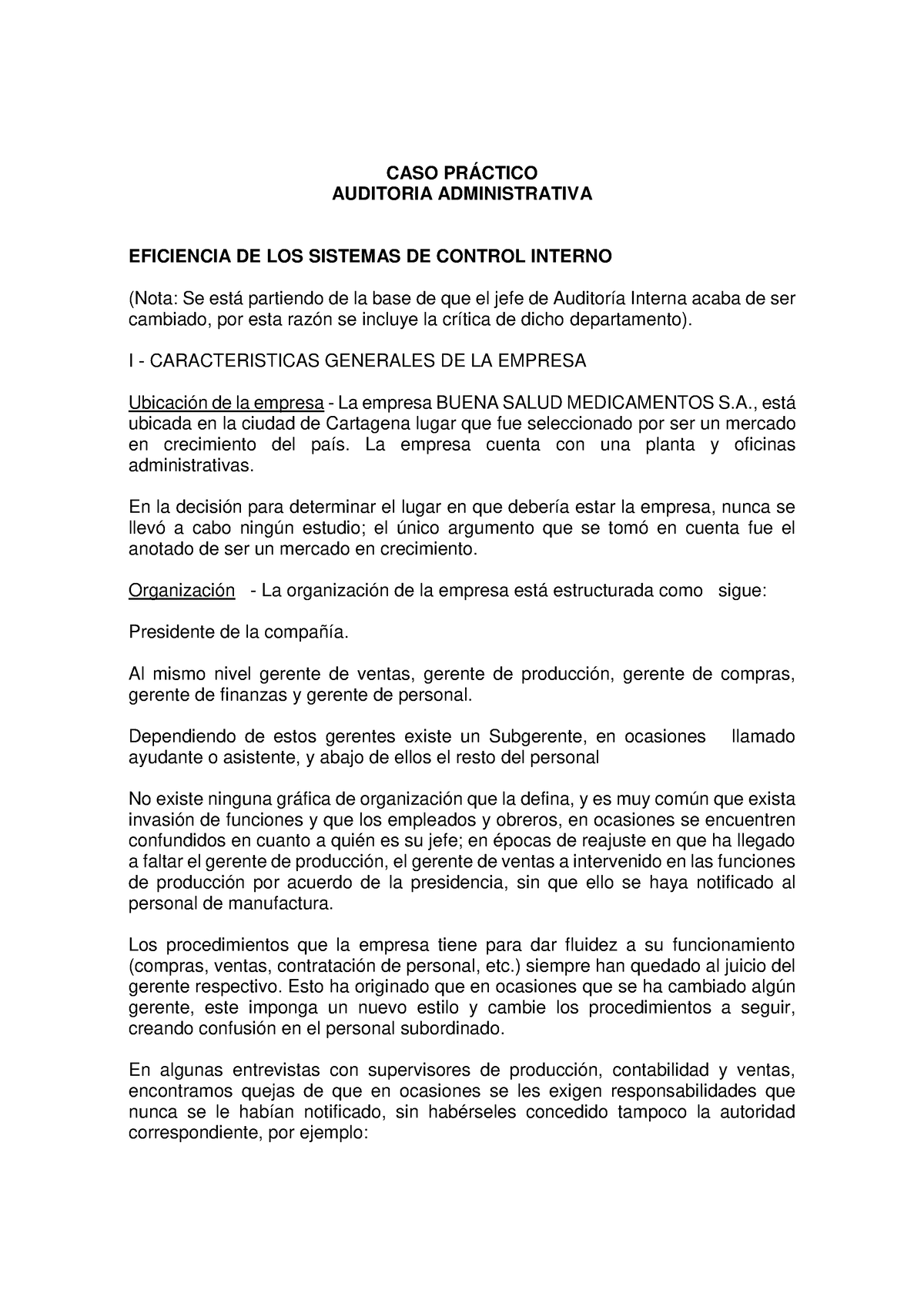 CASO PRÁCTICO
AUDITORIA ADMINISTRATIVA

EFICIENCIA DE LOS SISTEMAS DE CONTROL INTERNO

(Nota: Se está partiendo de la base de que el jefe de Auditoría Interna acaba de ser cambiado, por esta razón se incluye la crítica de dicho departamento).

I - CARACTERISTICAS GENERALES DE LA EMPRESA

Ubicación de la empresa - La empresa BUENA SALUD MEDICAMENTOS S.A., está ubicada en la ciudad de Cartagena lugar que fue seleccionado por ser un mercado en crecimiento del país. La empresa cuenta con una planta y oficinas administrativas.

En la decisión para determinar el lugar en que debería estar la empresa, nunca se llevó a cabo ningún estudio; el único argumento que se tomó en cuenta fue el anotado de ser un mercado en crecimiento.

Organización - La organización de la empresa está estructurada como sigue:

Presidente de la compañía.

Al mismo nivel gerente de ventas, gerente de producción, gerente de compras, gerente de finanzas y gerente de personal.

Dependiendo de estos gerentes existe un Subgerente, en ocasiones llamado ayudante o asistente, y abajo de ellos el resto del personal

No existe ninguna gráfica de organización que la defina, y es muy común que exista invasión de funciones y que los empleados y obreros, en ocasiones se encuentren confundidos en cuanto a quién es su jefe; en épocas de reajuste en que ha llegado a faltar el gerente de producción, el gerente de ventas a intervenido en las funciones de producción por acuerdo de la presidencia, sin que ello se haya notificado al personal de manufactura.

Los procedimientos que la empresa tiene para dar fluidez a su funcionamiento (compras, ventas, contratación de personal, etc.) siempre han quedado al juicio del gerente respectivo. Esto ha originado que en ocasiones que se ha cambiado algún gerente, este imponga un nuevo estilo y cambie los procedimientos a seguir, creando confusión en el personal subordinado.

En algunas entrevistas con supervisores de producción, contabilidad y ventas, encontramos quejas de que en ocasiones se les exigen responsabilidades que nunca se le habían notificado, sin habérseles concedido tampoco la autoridad correspondiente, por ejemplo: